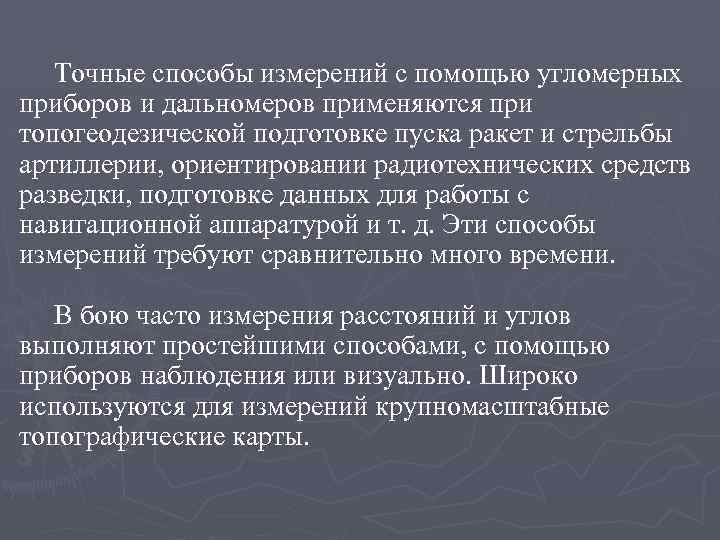 Точные способы измерений с помощью угломерных приборов и дальномеров применяются при топогеодезической подготовке пуска ракет и стрельбы артиллерии, ориентировании радиотехнических средств разведки, подготовке данных для работы с навигационной аппаратурой и т. д. Эти способы измерений требуют сравнительно много времени.

В бою часто измерения расстояний и углов выполняют простейшими способами, с помощью приборов наблюдения или визуально. Широко используются для измерений крупномасштабные топографические карты.